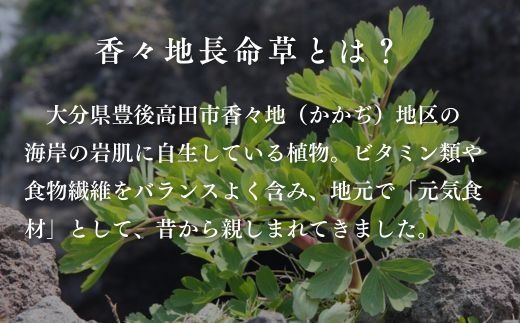 香々地長命草とは？

大分県豊後高田市香々地（かかぢ）地区の海岸の岩肌に自生している植物。ビタミン類や食物繊維をバランスよく含み、地元で「元気食材」として、昔から親しまれてきました。